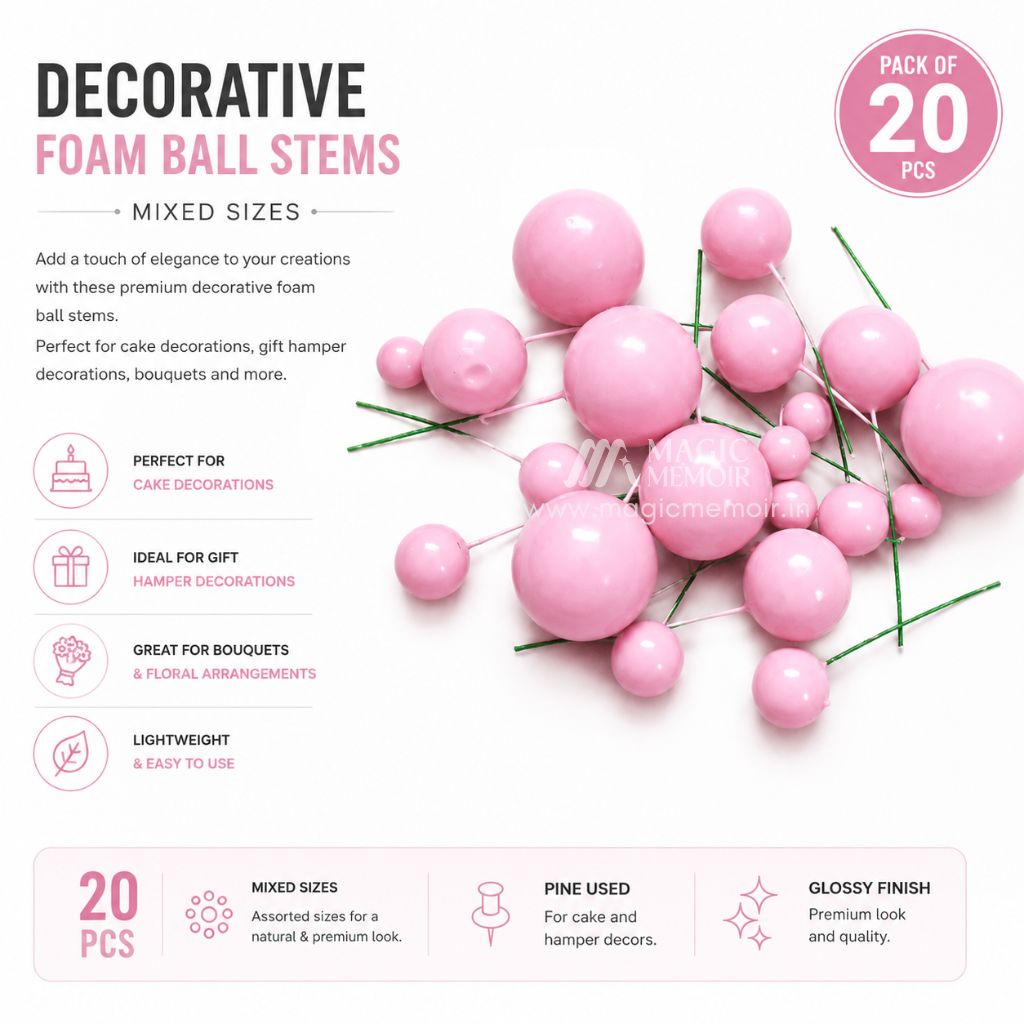 DECORATIVE
FOAM BALL STEMS

MIXED SIZES

Add a touch of elegance to your creations with these premium decorative foam ball stems.

Perfect for cake decorations, gift hamper decorations, bouquets and more.

PACK OF
20
PCS

PERFECT FOR
CAKE DECORATIONS

IDEAL FOR GIFT
HAMPER DECORATIONS

GREAT FOR BOUQUETS
& FLORAL ARRANGEMENTS

LIGHTWEIGHT
& EASY TO USE

20
PCS

MIXED SIZES
Assorted sizes for a natural & premium look.

PINE USED
For cake and hamper decors.

GLOSSY FINISH
Premium look and quality.

MAGIC MEMOIR
www.magicmemoir.in